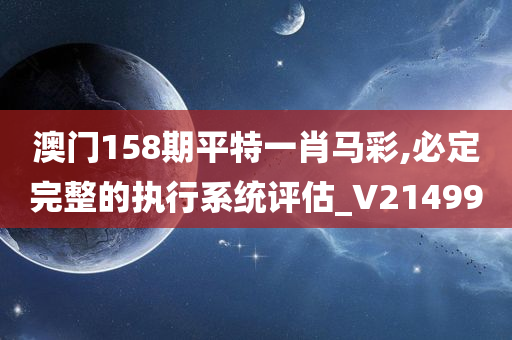 澳门158期平特一肖马彩,必定完整的执行系统评估_V21499